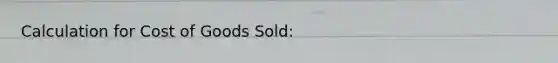 Calculation for Cost of Goods Sold: